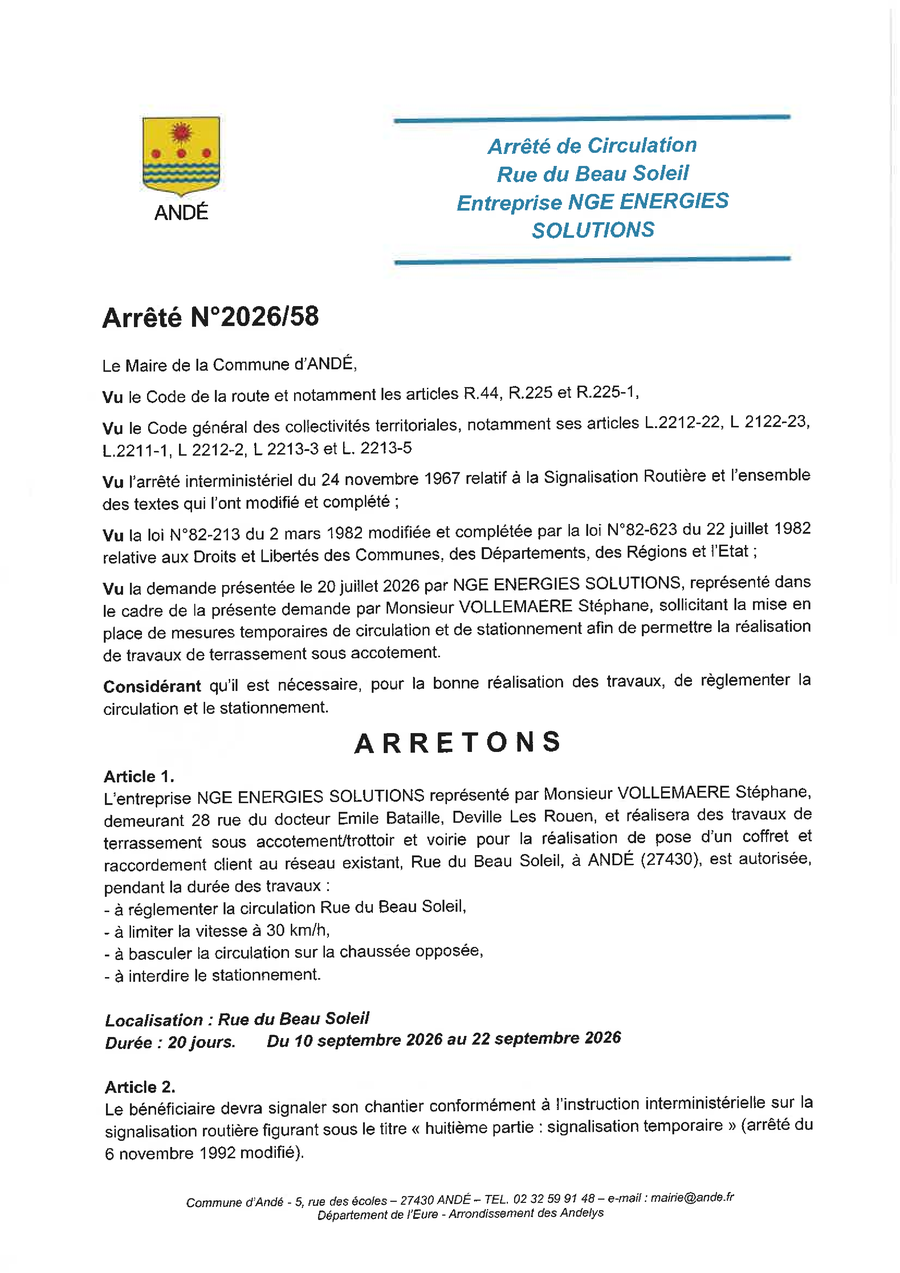 ANDÉ

Arrêté de Circulation
Rue du Beau Soleil
Entreprise NGE ENERGIES SOLUTIONS

Arrêté N°2026/58

Le Maire de la Commune d'ANDÉ,

Vu le Code de la route et notamment les articles R.44, R.225 et R.225-1,

Vu le Code général des collectivités territoriales, notamment ses articles L.2212-22, L 2122-23, L.2211-1, L 2212-2, L 2213-3 et L. 2213-5

Vu l'arrêté interministériel du 24 novembre 1967 relatif à la Signalisation Routière et l'ensemble des textes qui l'ont modifié et complété ;

Vu la loi N°82-213 du 2 mars 1982 modifiée et complétée par la loi N°82-623 du 22 juillet 1982 relative aux Droits et Libertés des Communes, des Départements, des Régions et l'Etat ;

Vu la demande présentée le 20 juillet 2026 par NGE ENERGIES SOLUTIONS, représenté dans le cadre de la présente demande par Monsieur VOLLEMAERE Stéphane, sollicitant la mise en place de mesures temporaires de circulation et de stationnement afin de permettre la réalisation de travaux de terrassement sous accotement.

Considérant qu'il est nécessaire, pour la bonne réalisation des travaux, de règlementer la circulation et le stationnement.

ARRETONS

Article 1.
L'entreprise NGE ENERGIES SOLUTIONS représenté par Monsieur VOLLEMAERE Stéphane, demeurant 28 rue du docteur Emile Bataille, Deville Les Rouen, et réalisera des travaux de terrassement sous accotement/trottoir et voirie pour la réalisation de pose d'un coffret et raccordement client au réseau existant, Rue du Beau Soleil, à ANDÉ (27430), est autorisée, pendant la durée des travaux :
- à réglementer la circulation Rue du Beau Soleil,
- à limiter la vitesse à 30 km/h,
- à basculer la circulation sur la chaussée opposée,
- à interdire le stationnement.

Localisation : Rue du Beau Soleil
Durée : 20 jours. Du 10 septembre 2026 au 22 septembre 2026

Article 2.
Le bénéficiaire devra signaler son chantier conformément à l'instruction interministérielle sur la signalisation routière figurant sous le titre « huitième partie : signalisation temporaire » (arrêté du 6 novembre 1992 modifié).

Commune d'Andé - 5, rue des écoles – 27430 ANDÉ – TEL. 02 32 59 91 48 – e-mail : mairie@ande.fr
Département de l'Eure - Arrondissement des Andelys